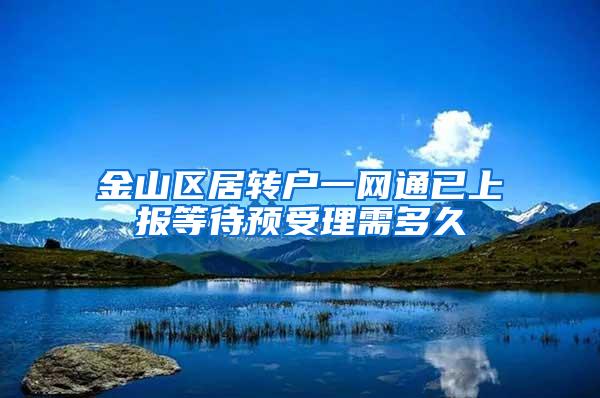 金山区居转户一网通已上报等待预受理需多久